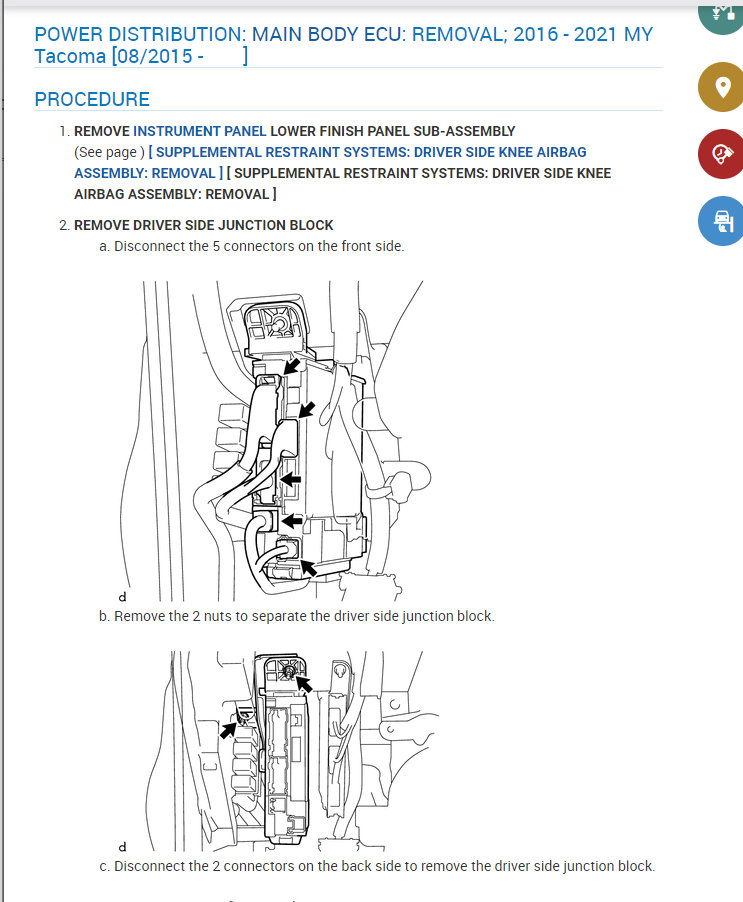 POWER DISTRIBUTION: MAIN BODY ECU: REMOVAL; 2016 - 2021 MY Tacoma [08/2015 - ]

PROCEDURE

1. REMOVE INSTRUMENT PANEL LOWER FINISH PANEL SUB-ASSEMBLY
(See page ) [ SUPPLEMENTAL RESTRAINT SYSTEMS: DRIVER SIDE KNEE AIRBAG ASSEMBLY: REMOVAL ] [ SUPPLEMENTAL RESTRAINT SYSTEMS: DRIVER SIDE KNEE AIRBAG ASSEMBLY: REMOVAL ]

2. REMOVE DRIVER SIDE JUNCTION BLOCK
a. Disconnect the 5 connectors on the front side.

d

b. Remove the 2 nuts to separate the driver side junction block.

d

c. Disconnect the 2 connectors on the back side to remove the driver side junction block.